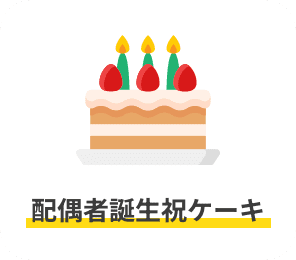 配偶者誕生祝ケーキ